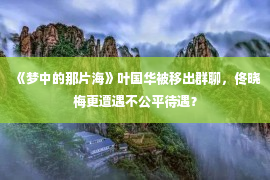 《梦中的那片海》叶国华被移出群聊，佟晓梅更遭遇不公平待遇？